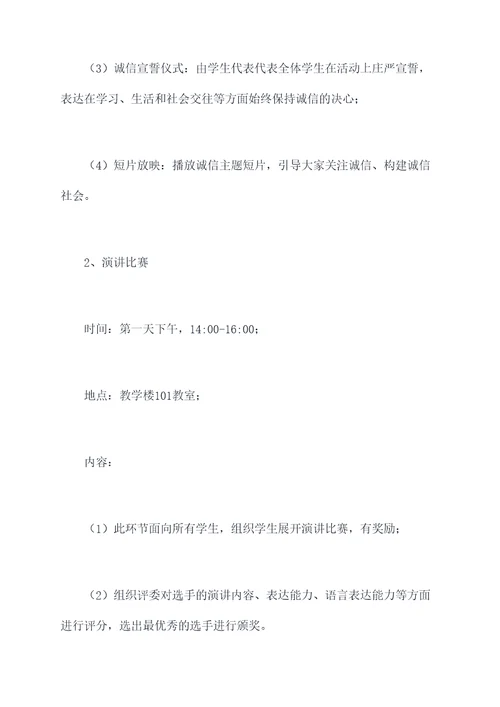 （3）诚信宣誓仪式：由学生代表代表全体学生在活动上庄严宣誓，表达在学习、生活和社会交往等方面始终保持诚信的决心；

（4）短片放映：播放诚信主题短片，引导大家关注诚信、构建诚信社会。

2、演讲比赛

时间：第一天下午，14:00-16:00；

地点：教学楼101教室；

内容：

（1）此环节面向所有学生，组织学生展开演讲比赛，有奖励；

（2）组织评委对选手的演讲内容、表达能力、语言表达能力等方面进行评分，选出最优秀的选手进行颁奖。